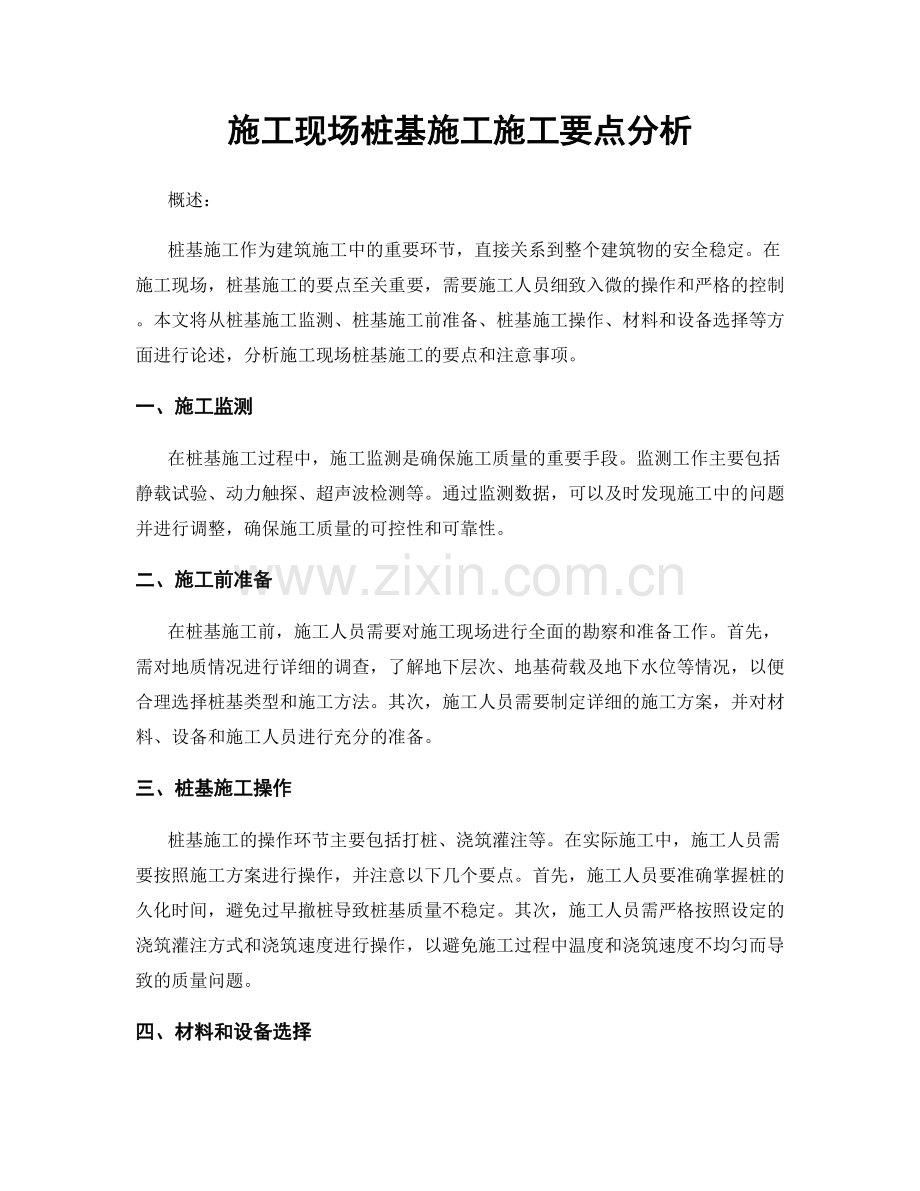 施工现场桩基施工施工要点分析

概述：

桩基施工作为建筑施工中的重要环节，直接关系到整个建筑物的安全稳定。在施工现场，桩基施工的要点至关重要，需要施工人员细致入微的操作和严格的控制。本文将从桩基施工监测、桩基施工前准备、桩基施工操作、材料和设备选择等方面进行论述，分析施工现场桩基施工的要点和注意事项。

一、施工监测

在桩基施工过程中，施工监测是确保施工质量的重要手段。监测工作主要包括静载试验、动力触探、超声波检测等。通过监测数据，可以及时发现施工中的问题并进行调整，确保施工质量的可控性和可靠性。

二、施工前准备

在桩基施工前，施工人员需要对施工现场进行全面的勘察和准备工作。首先，需对地质情况进行详细的调查，了解地下层次、地基荷载及地下水位等情况，以便合理选择桩基类型和施工方法。其次，施工人员需要制定详细的施工方案，并对材料、设备和施工人员进行充分的准备。

三、桩基施工操作

桩基施工的操作环节主要包括打桩、浇筑灌注等。在实际施工中，施工人员需要按照施工方案进行操作，并注意以下几个要点。首先，施工人员要准确掌握桩的久化时间，避免过早撤桩导致桩基质量不稳定。其次，施工人员需严格按照设定的浇筑灌注方式和浇筑速度进行操作，以避免施工过程中温度和浇筑速度不均匀而导致的质量问题。

四、材料和设备选择

www.zixin.com.cn